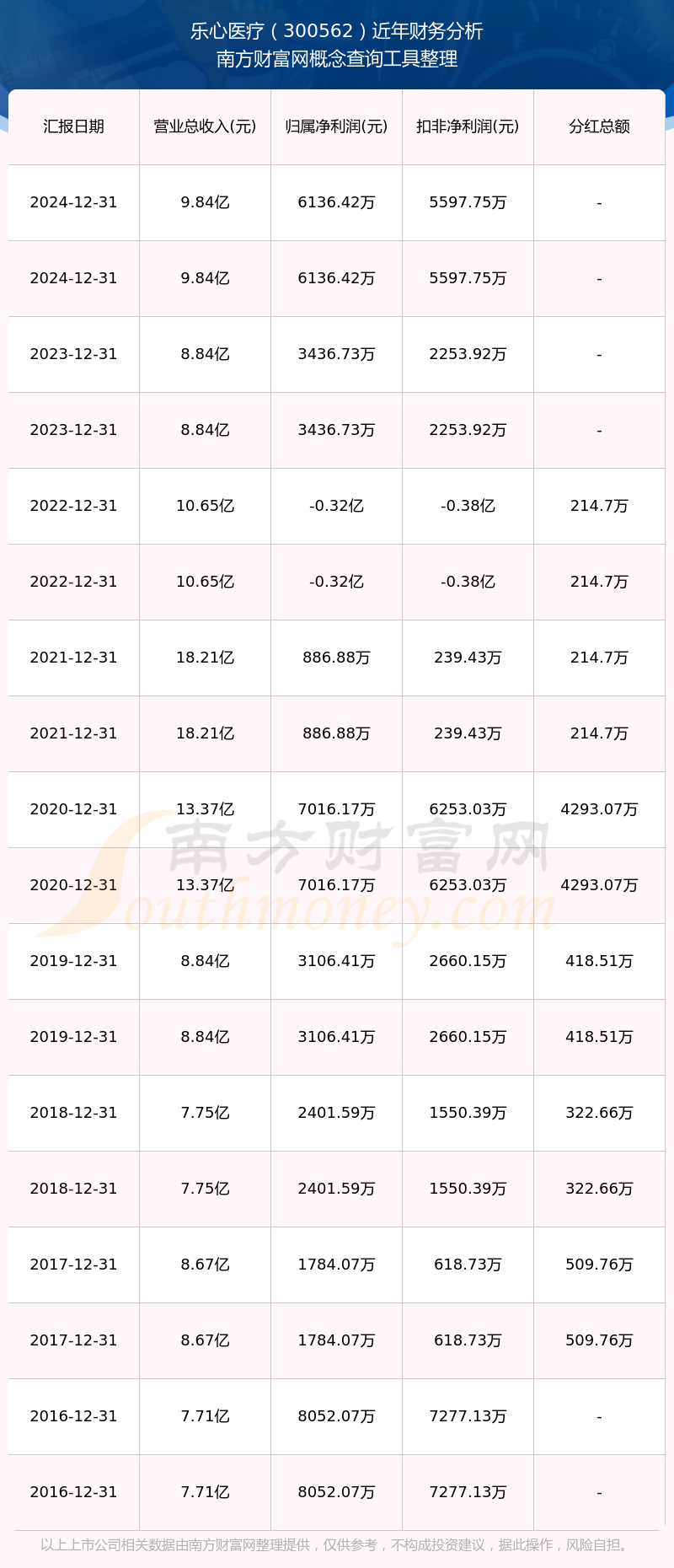 乐心医疗（300562）近年财务分析
南方财富网概念查询工具整理

| 汇报日期 | 营业总收入(元) | 归属净利润(元) | 扣非净利润(元) | 分红总额 |
|---|---|---|---|---|
| 2024-12-31 | 9.84亿 | 6136.42万 | 5597.75万 | - |
| 2024-12-31 | 9.84亿 | 6136.42万 | 5597.75万 | - |
| 2023-12-31 | 8.84亿 | 3436.73万 | 2253.92万 | - |
| 2023-12-31 | 8.84亿 | 3436.73万 | 2253.92万 | - |
| 2022-12-31 | 10.65亿 | -0.32亿 | -0.38亿 | 214.7万 |
| 2022-12-31 | 10.65亿 | -0.32亿 | -0.38亿 | 214.7万 |
| 2021-12-31 | 18.21亿 | 886.88万 | 239.43万 | 214.7万 |
| 2021-12-31 | 18.21亿 | 886.88万 | 239.43万 | 214.7万 |
| 2020-12-31 | 13.37亿 | 7016.17万 | 6253.03万 | 4293.07万 |
| 2020-12-31 | 13.37亿 | 7016.17万 | 6253.03万 | 4293.07万 |
| 2019-12-31 | 8.84亿 | 3106.41万 | 2660.15万 | 418.51万 |
| 2019-12-31 | 8.84亿 | 3106.41万 | 2660.15万 | 418.51万 |
| 2018-12-31 | 7.75亿 | 2401.59万 | 1550.39万 | 322.66万 |
| 2018-12-31 | 7.75亿 | 2401.59万 | 1550.39万 | 322.66万 |
| 2017-12-31 | 8.67亿 | 1784.07万 | 618.73万 | 509.76万 |
| 2017-12-31 | 8.67亿 | 1784.07万 | 618.73万 | 509.76万 |
| 2016-12-31 | 7.71亿 | 8052.07万 | 7277.13万 | - |
| 2016-12-31 | 7.71亿 | 8052.07万 | 7277.13万 | - |

南方财富网
Southmoney.com

以上上市公司相关数据由南方财富网整理提供，仅供参考，不构成投资建议，据此操作，风险自担。